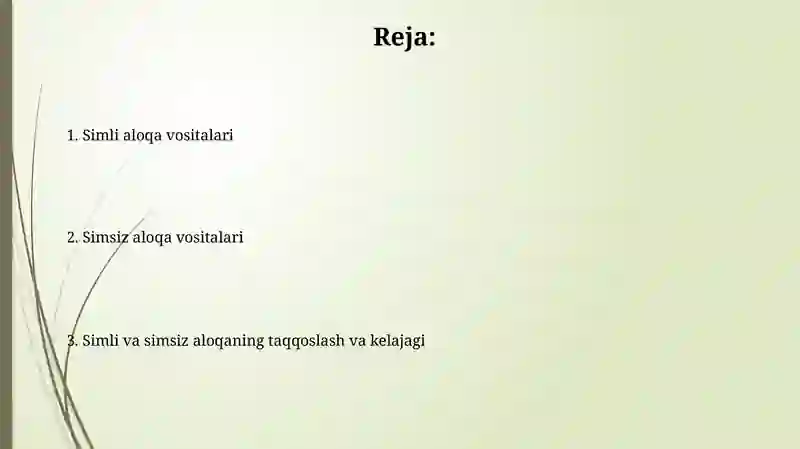 Reja:

1. Simli aloqa vositalari

2. Simsiz aloqa vositalari

3. Simli va simsiz aloqaning taqqoslash va kelajagi